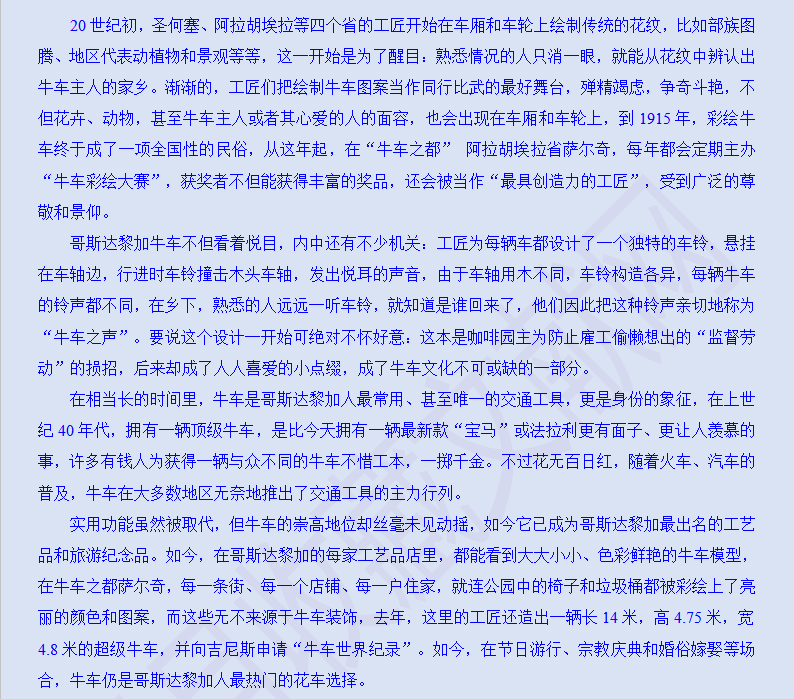 20 世纪初，圣何塞、阿拉胡埃拉等四个省的工匠开始在车厢和车轮上绘制传统的花纹，比如部族图腾、地区代表动植物和景观等等，这一开始是为了醒目：熟悉情况的人只消一眼，就能从花纹中辨认出牛车主人的家乡。渐渐的，工匠们把绘制牛车图案当作同行比武的最好舞台，殚精竭虑，争奇斗艳，不但花卉、动物，甚至牛车主人或者其心爱的人的面容，也会出现在车厢和车轮上，到 1915 年，彩绘牛车终于成了一项全国性的民俗，从这年起，在“牛车之都” 阿拉胡埃拉省萨尔奇，每年都会定期主办“牛车彩绘大赛”，获奖者不但能获得丰富的奖品，还会被当作“最具创造力的工匠”，受到广泛的尊敬和景仰。

哥斯达黎加牛车不但看着悦目，内中还有不少机关：工匠为每辆车都设计了一个独特的车铃，悬挂在车轴边，行进时车铃撞击木头车轴，发出悦耳的声音，由于车轴用木不同，车铃构造各异，每辆牛车的铃声都不同，在乡下，熟悉的人远远一听车铃，就知道是谁回来了，他们因此把这种铃声亲切地称为“牛车之声”。要说这个设计一开始可绝对不怀好意：这本是咖啡园主为防止雇工偷懒想出的“监督劳动”的损招，后来却成了人人喜爱的小点缀，成了牛车文化不可或缺的一部分。

在相当长的时间里，牛车是哥斯达黎加人最常用、甚至唯一的交通工具，更是身份的象征，在上世纪 40 年代，拥有一辆顶级牛车，是比今天拥有一辆最新款“宝马”或法拉利更有面子、更让人羡慕的事，许多有钱人为获得一辆与众不同的牛车不惜工本，一掷千金。不过花无百日红，随着火车、汽车的普及，牛车在大多数地区无奈地推出了交通工具的主力行列。

实用功能虽然被取代，但牛车的崇高地位却丝毫未见动摇，如今它已成为哥斯达黎加最出名的工艺品和旅游纪念品。如今，在哥斯达黎加的每家工艺品店里，都能看到大大小小、色彩鲜艳的牛车模型，在牛车之都萨尔奇，每一条街、每一个店铺、每一户住家，就连公园中的椅子和垃圾桶都被彩绘上了亮丽的颜色和图案，而这些无不来源于牛车装饰，去年，这里的工匠还造出一辆长 14 米，高 4.75 米，宽 4.8 米的超级牛车，并向吉尼斯申请“牛车世界纪录”。如今，在节日游行、宗教庆典和婚俗嫁娶等场合，牛车仍是哥斯达黎加人最热门的花车选择。